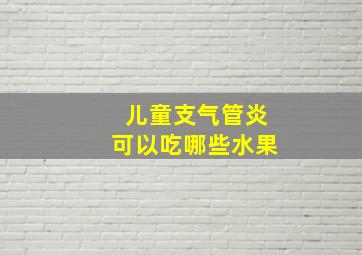 儿童支气管炎
可以吃哪些水果